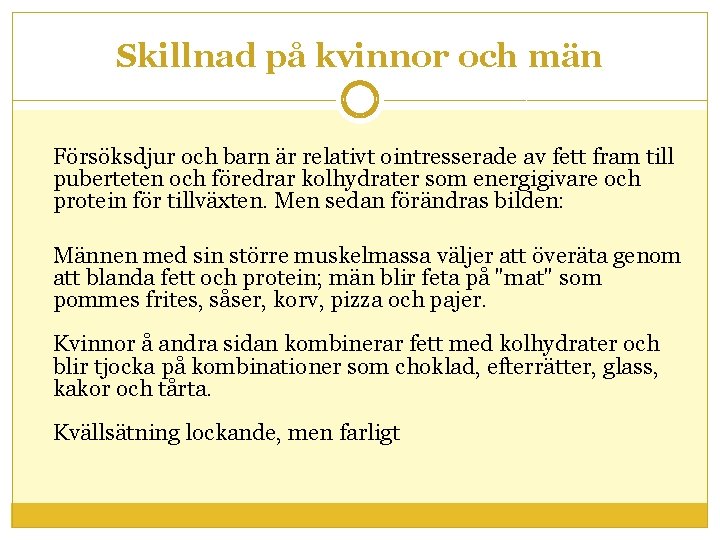 Skillnad på kvinnor och män

Försöksdjur och barn är relativt ointresserade av fett fram till puberteten och föredrar kolhydrater som energigivare och protein för tillväxten. Men sedan förändras bilden:

Männen med sin större muskelmassa väljer att överäta genom att blanda fett och protein; män blir feta på "mat" som pommes frites, såser, korv, pizza och pajer.

Kvinnor å andra sidan kombinerar fett med kolhydrater och blir tjocka på kombinationer som choklad, efterrätter, glass, kakor och tårta.

Kvällsätning lockande, men farligt